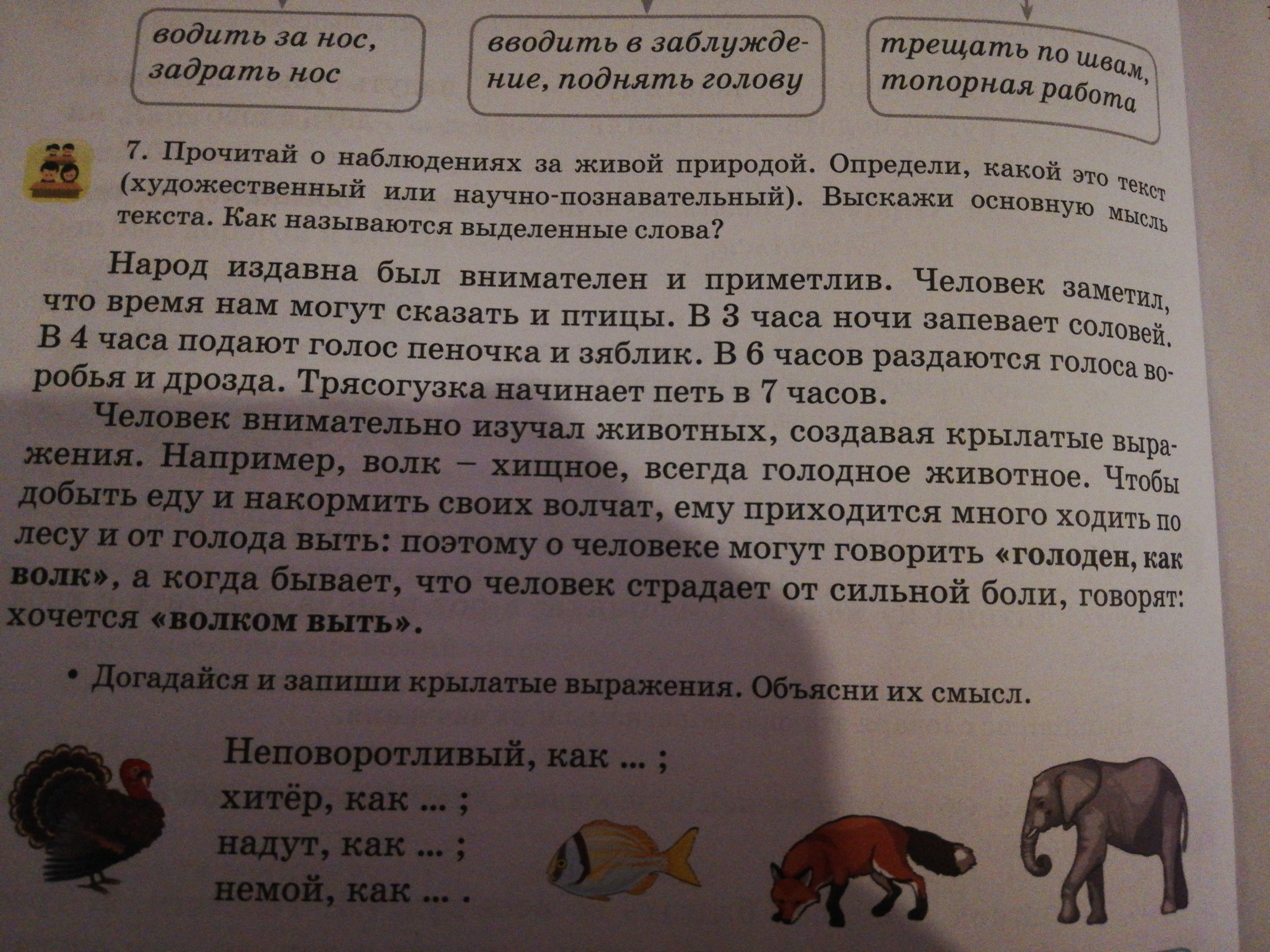 водить за нос, задрать нос

вводить в заблуждение, поднять голову

трещать по швам, топорная работа

7. Прочитай о наблюдениях за живой природой. Определи, какой это текст (художественный или научно-познавательный). Выскажи основную мысль текста. Как называются выделенные слова?

Народ издавна был внимателен и приметлив. Человек заметил, что время нам могут сказать и птицы. В 3 часа ночи запевает соловей. В 4 часа подают голос пеночка и зяблик. В 6 часов раздаются голоса воробья и дрозда. Трясогузка начинает петь в 7 часов.

Человек внимательно изучал животных, создавая крылатые выражения. Например, волк – хищное, всегда голодное животное. Чтобы добыть еду и накормить своих волчат, ему приходится много ходить по лесу и от голода выть: поэтому о человеке могут говорить «голоден, как волк», а когда бывает, что человек страдает от сильной боли, говорят: хочется «волком выть».

• Догадайся и запиши крылатые выражения. Объясни их смысл.

Неповоротливый, как ... ;
хитёр, как ... ;
надут, как ... ;
немой, как ... .